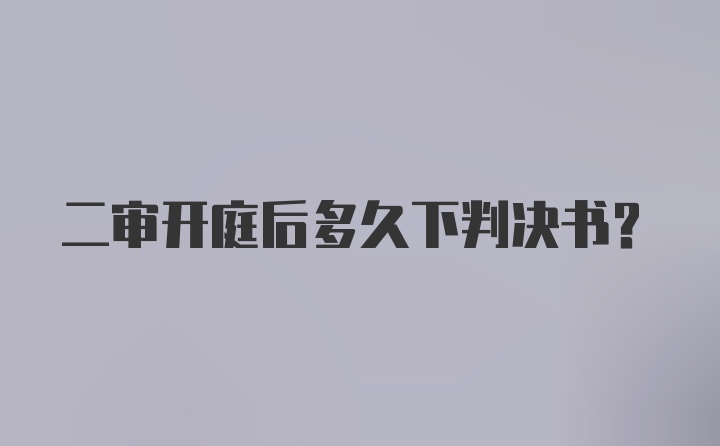 二审开庭后多久下判决书？